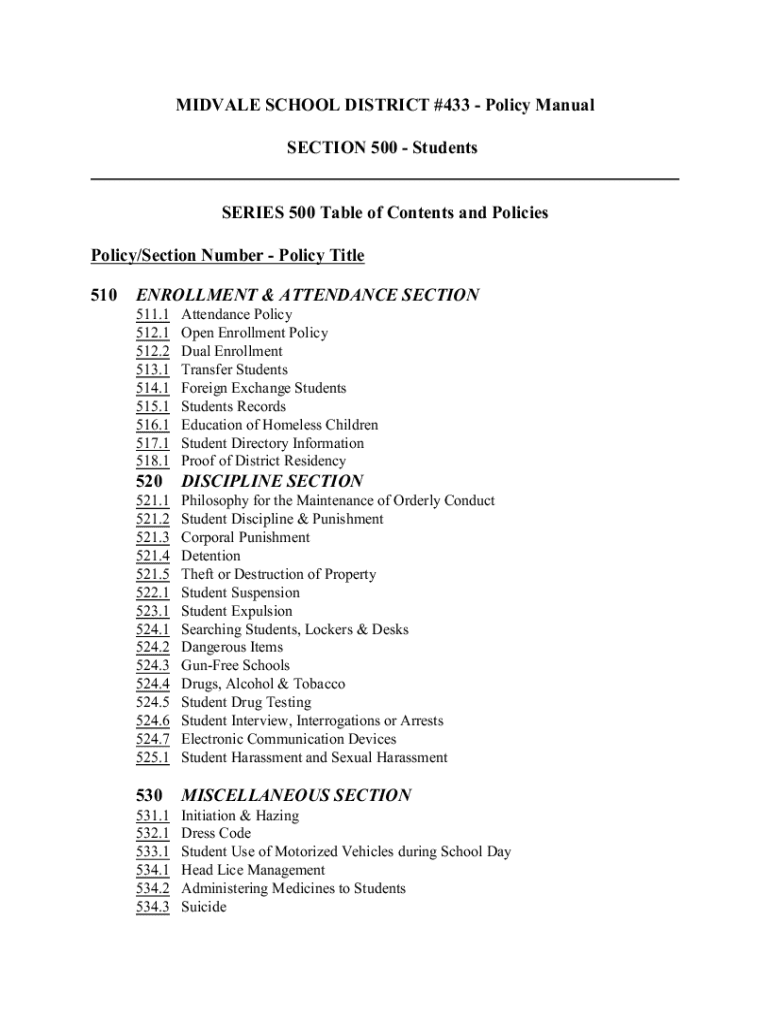 MIDVALE SCHOOL DISTRICT #433 - Policy Manual

SECTION 500 - Students

SERIES 500 Table of Contents and Policies

Policy/Section Number - Policy Title

510 ENROLLMENT & ATTENDANCE SECTION
511.1 Attendance Policy
512.1 Open Enrollment Policy
512.2 Dual Enrollment
513.1 Transfer Students
514.1 Foreign Exchange Students
515.1 Students Records
516.1 Education of Homeless Children
517.1 Student Directory Information
518.1 Proof of District Residency

520 DISCIPLINE SECTION
521.1 Philosophy for the Maintenance of Orderly Conduct
521.2 Student Discipline & Punishment
521.3 Corporal Punishment
521.4 Detention
521.5 Theft or Destruction of Property
522.1 Student Suspension
523.1 Student Expulsion
524.1 Searching Students, Lockers & Desks
524.2 Dangerous Items
524.3 Gun-Free Schools
524.4 Drugs, Alcohol & Tobacco
524.5 Student Drug Testing
524.6 Student Interview, Interrogations or Arrests
524.7 Electronic Communication Devices
525.1 Student Harassment and Sexual Harassment

530 MISCELLANEOUS SECTION
531.1 Initiation & Hazing
532.1 Dress Code
533.1 Student Use of Motorized Vehicles during School Day
534.1 Head Lice Management
534.2 Administering Medicines to Students
534.3 Suicide